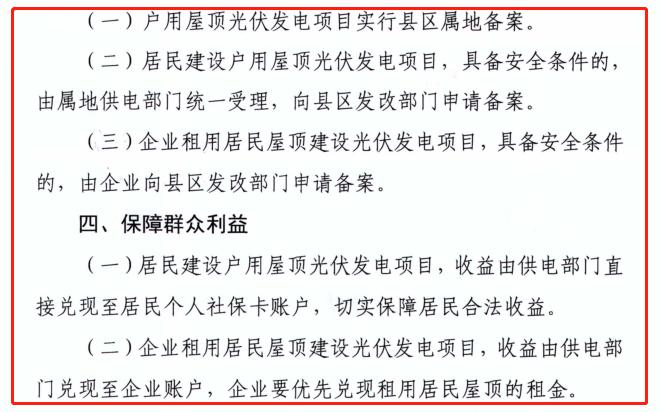 （一）户用屋顶光伏发电项目实行县区属地备案。

（二）居民建设户用屋顶光伏发电项目，具备安全条件的，由属地供电部门统一受理，向县区发改部门申请备案。

（三）企业租用居民屋顶建设光伏发电项目，具备安全条件的，由企业向县区发改部门申请备案。

四、保障群众利益

（一）居民建设户用屋顶光伏发电项目，收益由供电部门直接兑现至居民个人社保卡账户，切实保障居民合法收益。

（二）企业租用居民屋顶建设光伏发电项目，收益由供电部门兑现至企业账户，企业要优先兑现租用居民屋顶的租金。